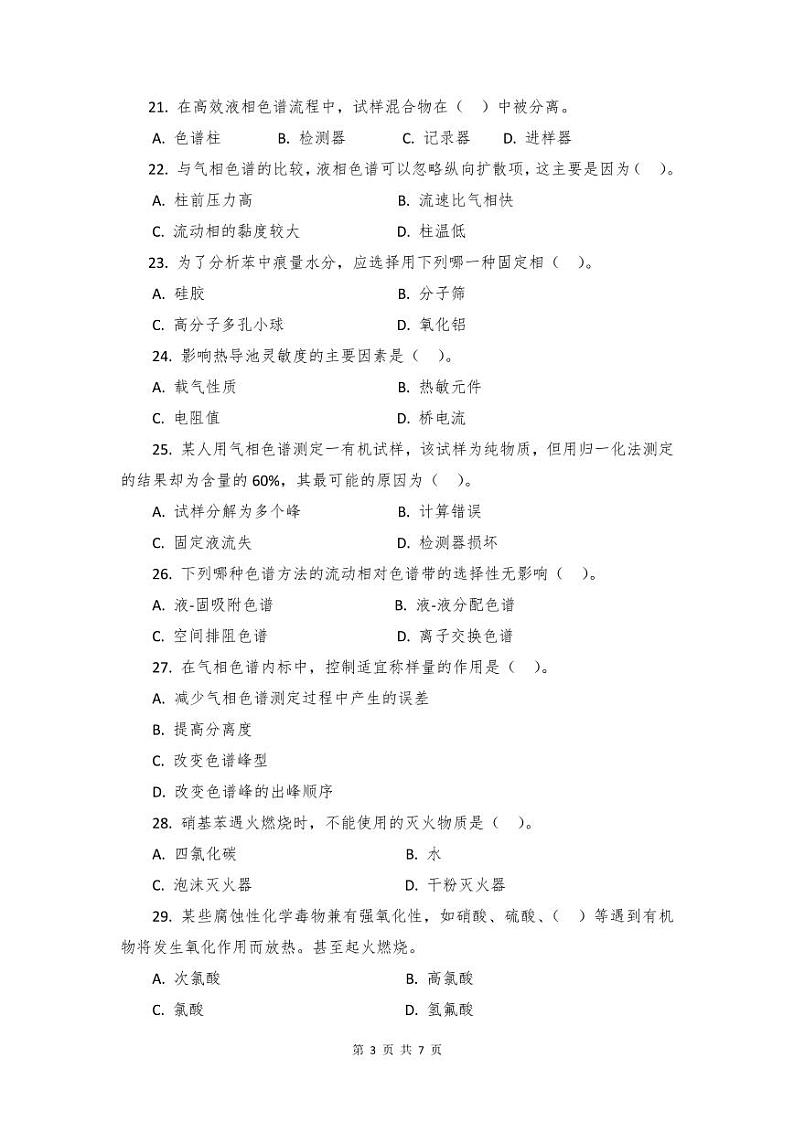 21. 在高效液相色谱流程中，试样混合物在（ ）中被分离。

A. 色谱柱　　B. 检测器　　C. 记录器　　D. 进样器

22. 与气相色谱的比较，液相色谱可以忽略纵向扩散项，这主要是因为（ ）。

A. 柱前压力高　　B. 流速比气相快

C. 流动相的黏度较大　　D. 柱温低

23. 为了分析苯中痕量水分，应选择用下列哪一种固定相（ ）。

A. 硅胶　　B. 分子筛

C. 高分子多孔小球　　D. 氧化铝

24. 影响热导池灵敏度的主要因素是（ ）。

A. 载气性质　　B. 热敏元件

C. 电阻值　　D. 桥电流

25. 某人用气相色谱测定一有机试样，该试样为纯物质，但用归一化法测定的结果却为含量的 60%，其最可能的原因为（ ）。

A. 试样分解为多个峰　　B. 计算错误

C. 固定液流失　　D. 检测器损坏

26. 下列哪种色谱方法的流动相对色谱带的选择性无影响（ ）。

A. 液-固吸附色谱　　B. 液-液分配色谱

C. 空间排阻色谱　　D. 离子交换色谱

27. 在气相色谱内标中，控制适宜称样量的作用是（ ）。

A. 减少气相色谱测定过程中产生的误差

B. 提高分离度

C. 改变色谱峰型

D. 改变色谱峰的出峰顺序

28. 硝基苯遇火燃烧时，不能使用的灭火物质是（ ）。

A. 四氯化碳　　B. 水

C. 泡沫灭火器　　D. 干粉灭火器

29. 某些腐蚀性化学毒物兼有强氧化性，如硝酸、硫酸、（ ）等遇到有机物将发生氧化作用而放热。甚至起火燃烧。

A. 次氯酸　　B. 高氯酸

C. 氯酸　　D. 氢氟酸

第 3 页 共 7 页